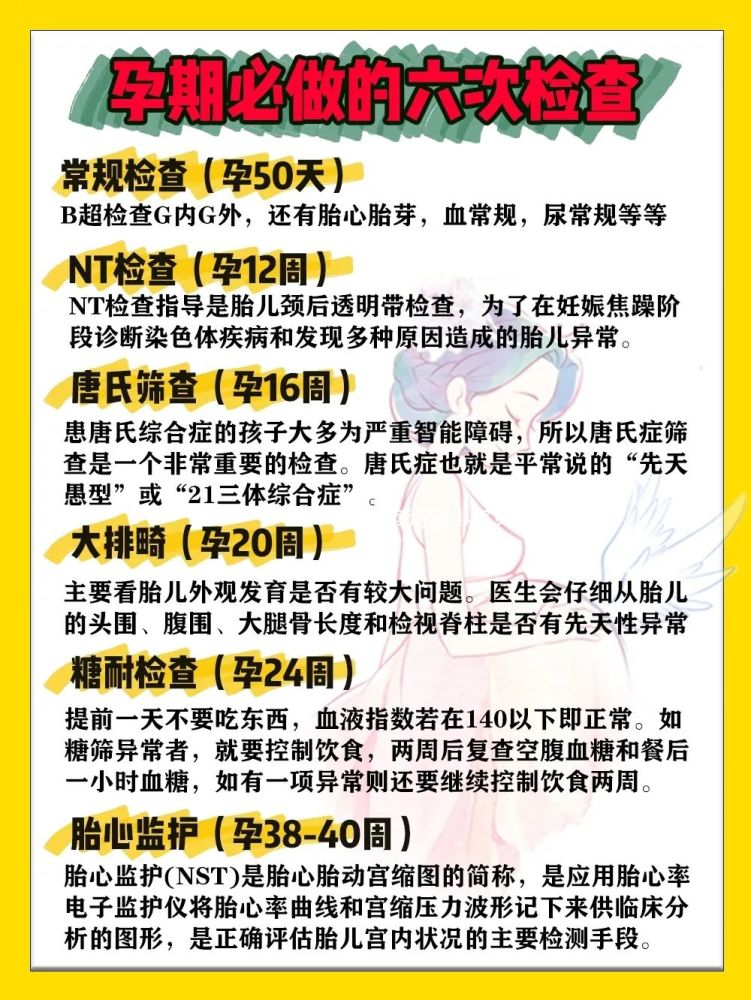 孕期必做的六次检查

常规检查（孕50天）

B超检查G内G外，还有胎心胎芽，血常规，尿常规等等

NT检查（孕12周）

NT检查指导是胎儿颈后透明带检查，为了在妊娠焦躁阶段诊断染色体疾病和发现多种原因造成的胎儿异常。

唐氏筛查（孕16周）

患唐氏综合症的孩子大多为严重智能障碍，所以唐氏症筛查是一个非常重要的检查。唐氏症也就是平常说的“先天愚型”或“21三体综合症”。

大排畸（孕20周）

主要看胎儿外观发育是否有较大问题。医生会仔细从胎儿的头围、腹围、大腿骨长度和检视脊柱是否有先天性异常

糖耐检查（孕24周）

提前一天不要吃东西，血液指数若在140以下即正常。如糖筛异常者，就要控制饮食，两周后复查空腹血糖和餐后一小时血糖，如有一项异常则还要继续控制饮食两周。

胎心监护（孕38-40周）

胎心监护(NST)是胎心胎动宫缩图的简称，是应用胎心率电子监护仪将胎心率曲线和宫缩压力波形记下来供临床分析的图形，是正确评估胎儿宫内状况的主要检测手段。